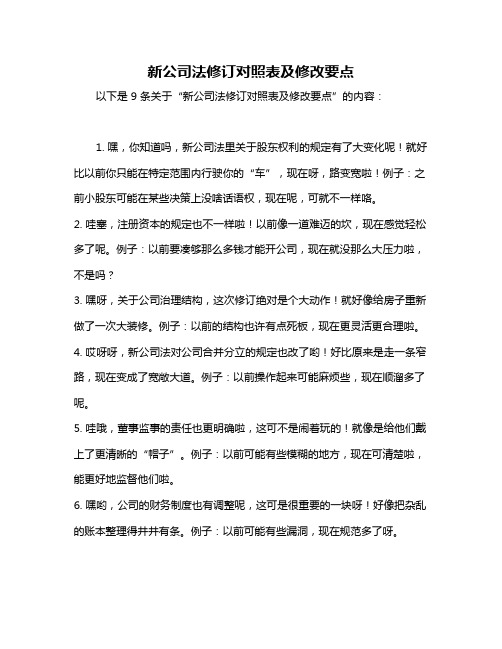 新公司法修订对照表及修改要点

以下是 9 条关于“新公司法修订对照表及修改要点”的内容：

1. 嘿，你知道吗，新公司法里关于股东权利的规定有了大变化呢！就好比以前你只能在特定范围内行驶你的“车”，现在呀，路变宽啦！例子：之前小股东可能在某些决策上没啥话语权，现在呢，可就不一样咯。

2. 哇塞，注册资本的规定也不一样啦！以前像一道难迈的坎，现在感觉轻松多了呢。例子：以前要凑够那么多钱才能开公司，现在就没那么大压力啦，不是吗？

3. 嘿呀，关于公司治理结构，这次修订绝对是个大动作！就好像给房子重新做了一次大装修。例子：以前的结构也许有点死板，现在更灵活更合理啦。

4. 哎呀呀，新公司法对公司合并分立的规定也改了哟！好比原来是走一条窄路，现在变成了宽敞大道。例子：以前操作起来可能麻烦些，现在顺溜多了呢。

5. 哇哦，董事监事的责任也更明确啦，这可不是闹着玩的！就像是给他们戴上了更清晰的“帽子”。例子：以前可能有些模糊的地方，现在可清楚啦，能更好地监督他们啦。

6. 嘿哟，公司的财务制度也有调整呢，这可是很重要的一块呀！好像把杂乱的账本整理得井井有条。例子：以前可能有些漏洞，现在规范多了呀。